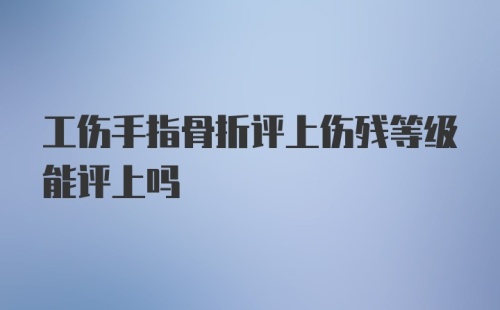 工伤手指骨折评上伤残等级能评上吗